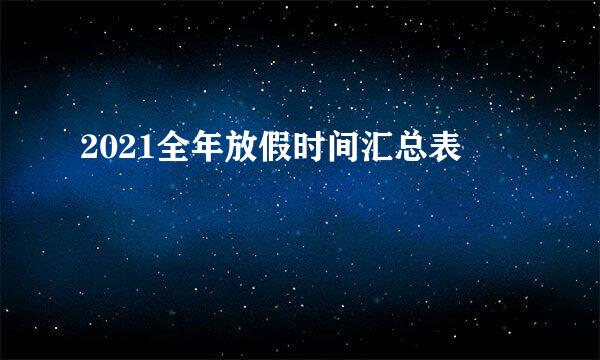 2021全年放假时间汇总表